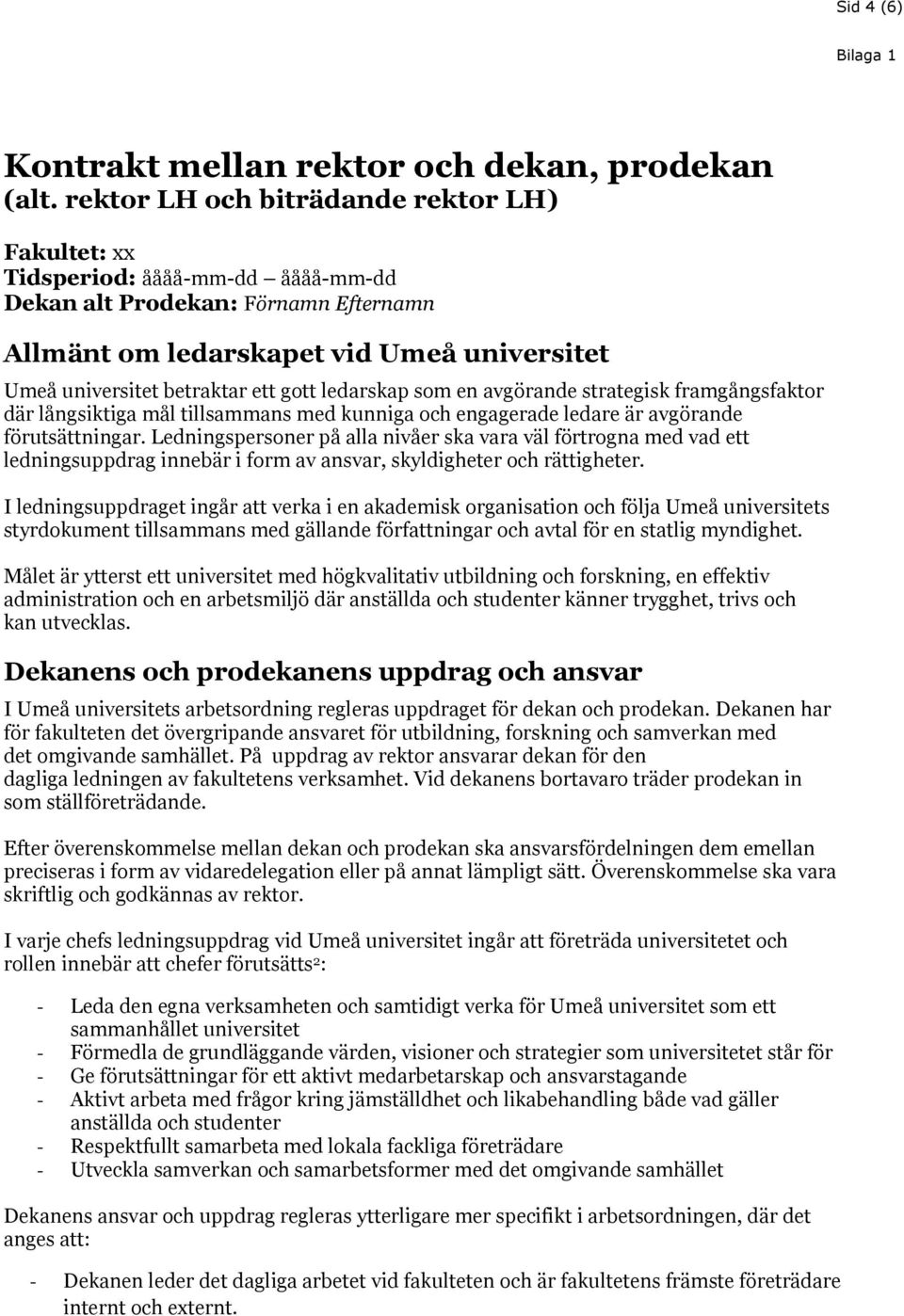 Sid 4 (6)

Bilaga 1

Kontrakt mellan rektor och dekan, prodekan (alt. rektor LH och biträdande rektor LH)

Fakultet: xx
Tidsperiod: åååå-mm-dd – åååå-mm-dd
Dekan alt Prodekan: Förnamn Efternamn

Allmänt om ledarskapet vid Umeå universitet

Umeå universitet betraktar ett gott ledarskap som en avgörande strategisk framgångsfaktor där långsiktiga mål tillsammans med kunniga och engagerade ledare är avgörande förutsättningar. Ledningspersoner på alla nivåer ska vara väl förtrogna med vad ett ledningsuppdrag innebär i form av ansvar, skyldigheter och rättigheter.

I ledningsuppdraget ingår att verka i en akademisk organisation och följa Umeå universitets styrdokument tillsammans med gällande författningar och avtal för en statlig myndighet.

Målet är ytterst ett universitet med högkvalitativ utbildning och forskning, en effektiv administration och en arbetsmiljö där anställda och studenter känner trygghet, trivs och kan utvecklas.

Dekanens och prodekanens uppdrag och ansvar

I Umeå universitets arbetsordning regleras uppdraget för dekan och prodekan. Dekanen har för fakulteten det övergripande ansvaret för utbildning, forskning och samverkan med det omgivande samhället. På uppdrag av rektor ansvarar dekan för den dagliga ledningen av fakultetens verksamhet. Vid dekanens bortavaro träder prodekan in som ställföreträdande.

Efter överenskommelse mellan dekan och prodekan ska ansvarsfördelningen dem emellan preciseras i form av vidaredelegation eller på annat lämpligt sätt. Överenskommelse ska vara skriftlig och godkännas av rektor.

I varje chefs ledningsuppdrag vid Umeå universitet ingår att företräda universitetet och rollen innebär att chefer förutsätts$^2$:

- Leda den egna verksamheten och samtidigt verka för Umeå universitet som ett sammanhållet universitet
- Förmedla de grundläggande värden, visioner och strategier som universitetet står för
- Ge förutsättningar för ett aktivt medarbetarskap och ansvarstagande
- Aktivt arbeta med frågor kring jämställdhet och likabehandling både vad gäller anställda och studenter
- Respektfullt samarbeta med lokala fackliga företrädare
- Utveckla samverkan och samarbetsformer med det omgivande samhället

Dekanens ansvar och uppdrag regleras ytterligare mer specifikt i arbetsordningen, där det anges att:

- Dekanen leder det dagliga arbetet vid fakulteten och är fakultetens främste företrädare internt och externt.